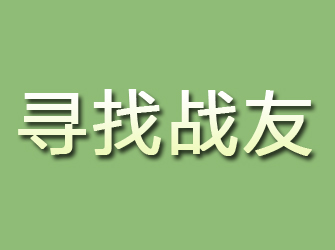 寻找战友